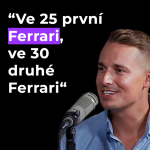 “Ve 25 první Ferrari, ve 30 druhé Ferrari“